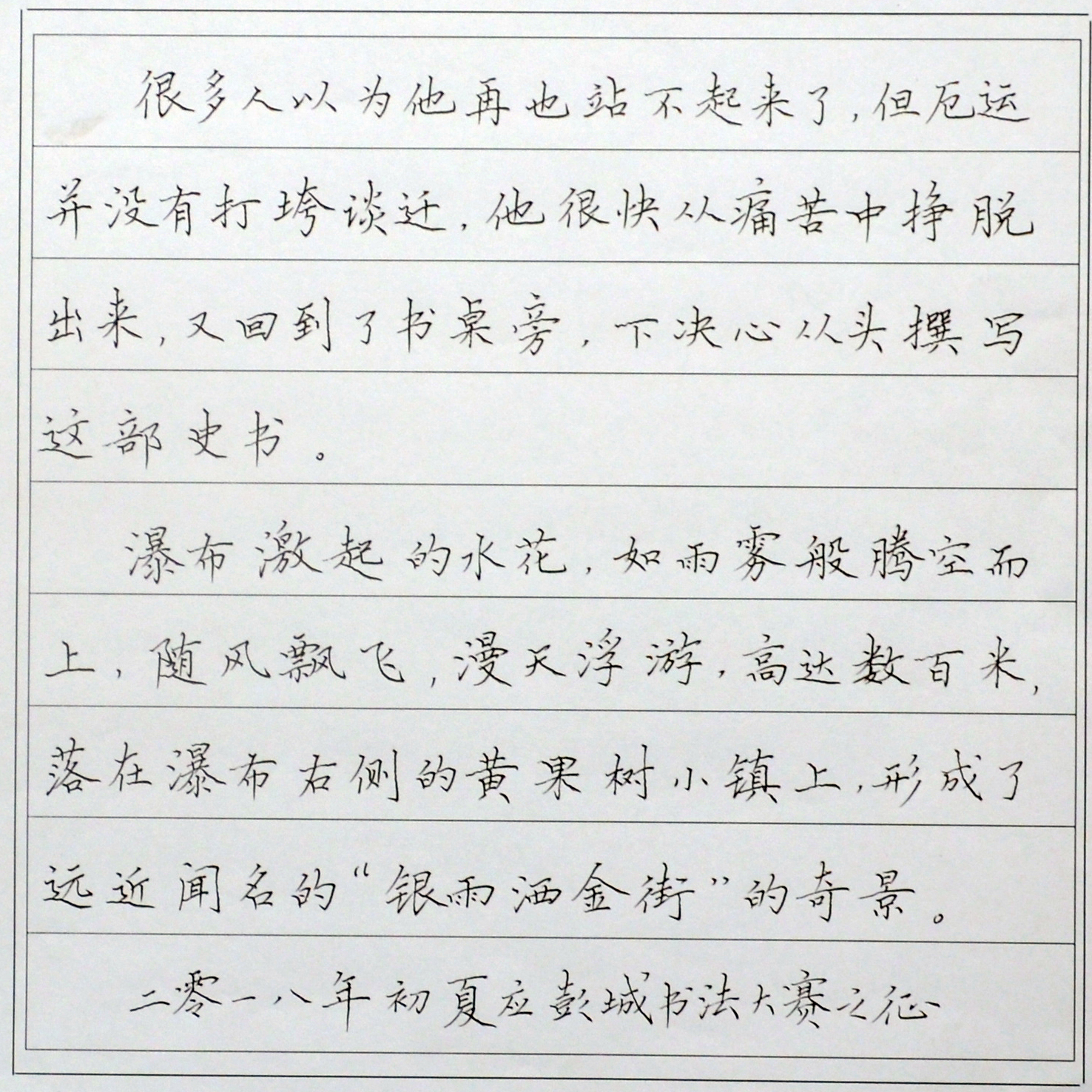 很多人以为他再也站不起来了，但厄运并没有打垮谈迁，他很快从痛苦中挣脱出来，又回到了书桌旁，下决心从头撰写这部史书。

瀑布激起的水花，如雨雾般腾空而上，随风飘飞，漫天浮游，高达数百米，落在瀑布右侧的黄果树小镇上，形成了远近闻名的“银雨洒金街”的奇景。

二零一八年初夏应彭城书法大赛之征